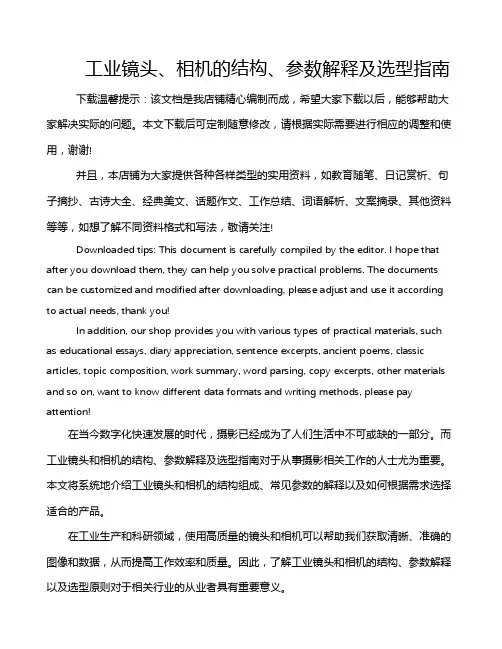 工业镜头、相机的结构、参数解释及选型指南

下载温馨提示：该文档是我店铺精心编制而成，希望大家下载以后，能够帮助大家解决实际的问题。本文下载后可定制随意修改，请根据实际需要进行相应的调整和使用，谢谢!

并且，本店铺为大家提供各种各样类型的实用资料，如教育随笔、日记赏析、句子摘抄、古诗大全、经典美文、话题作文、工作总结、词语解析、文案摘录、其他资料等等，如想了解不同资料格式和写法，敬请关注!

Downloaded tips: This document is carefully compiled by the editor. I hope that after you download them, they can help you solve practical problems. The documents can be customized and modified after downloading, please adjust and use it according to actual needs, thank you!

In addition, our shop provides you with various types of practical materials, such as educational essays, diary appreciation, sentence excerpts, ancient poems, classic articles, topic composition, work summary, word parsing, copy excerpts, other materials and so on, want to know different data formats and writing methods, please pay attention!

在当今数字化快速发展的时代，摄影已经成为了人们生活中不可或缺的一部分。而工业镜头和相机的结构、参数解释及选型指南对于从事摄影相关工作的人士尤为重要。本文将系统地介绍工业镜头和相机的结构组成、常见参数的解释以及如何根据需求选择适合的产品。

在工业生产和科研领域，使用高质量的镜头和相机可以帮助我们获取清晰、准确的图像和数据，从而提高工作效率和质量。因此，了解工业镜头和相机的结构、参数解释以及选型原则对于相关行业的从业者具有重要意义。